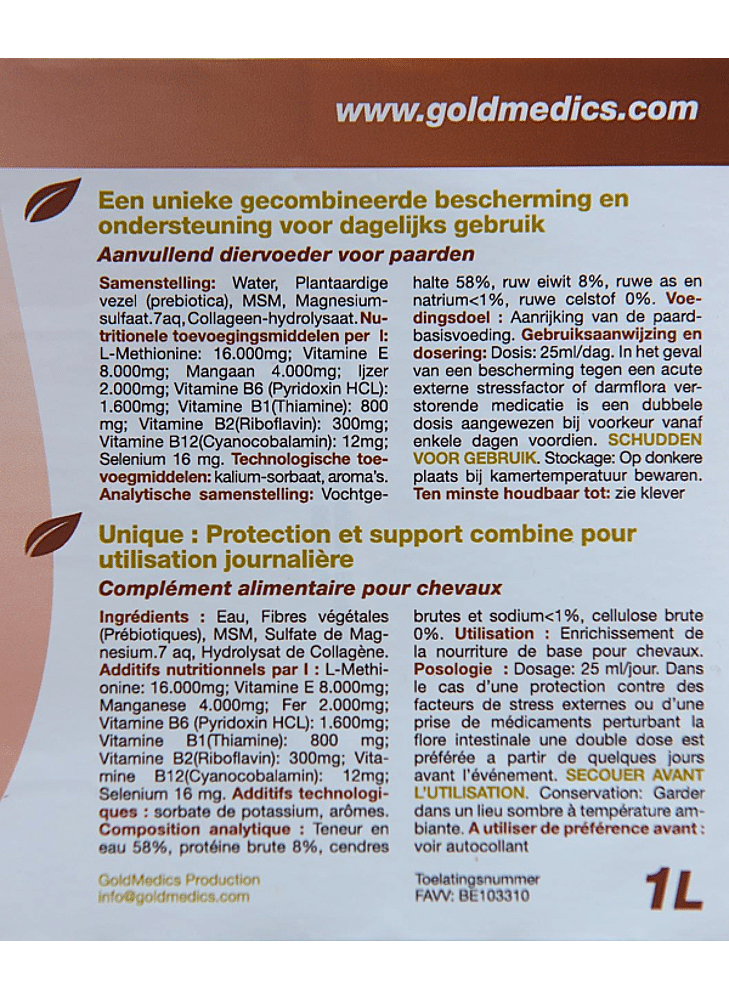 www.goldmedics.com

Een unieke gecombineerde bescherming en ondersteuning voor dagelijks gebruik

Aanvullend diervoeder voor paarden

Samenstelling: Water, Plantaardige vezel (prebiotica), MSM, Magnesiumsulfaat.7aq, Collageen-hydrolysaat. Nutritionele toevoegingsmiddelen per l: L-Methionine: 16.000mg; Vitamine E 8.000mg; Mangaan 4.000mg; Ijzer 2.000mg; Vitamine B6 (Pyridoxin HCL): 1.600mg; Vitamine B1(Thiamine): 800 mg; Vitamine B2(Riboflavin): 300mg; Vitamine B12(Cyanocobalamin): 12mg; Selenium 16 mg. Technologische toevoegmiddelen: kalium-sorbaat, aroma's. Analytische samenstelling: Vochtgehalte 58%, ruw eiwit 8%, ruwe as en natrium<1%, ruwe celstof 0%. Voedingsdoel : Aanrijking van de paardbasisvoeding. Gebruiksaanwijzing en dosering: Dosis: 25ml/dag. In het geval van een bescherming tegen een acute externe stressfactor of darmflora verstorende medicatie is een dubbele dosis aangewezen bij voorkeur vanaf enkele dagen voordien. SCHUDDEN VOOR GEBRUIK. Stockage: Op donkere plaats bij kamertemperatuur bewaren. Ten minste houdbaar tot: zie klever

Unique : Protection et support combine pour utilisation journalière

Complément alimentaire pour chevaux

Ingrédients : Eau, Fibres végétales (Prébiotiques), MSM, Sulfate de Magnesium.7 aq, Hydrolysat de Collagène. Additifs nutritionnels par l : L-Methionine: 16.000mg; Vitamine E 8.000mg; Manganese 4.000mg; Fer 2.000mg; Vitamine B6 (Pyridoxin HCL): 1.600mg; Vitamine B1(Thiamine): 800 mg; Vitamine B2(Riboflavin): 300mg; Vitamine B12(Cyanocobalamin): 12mg; Selenium 16 mg. Additifs technologiques : sorbate de potassium, arômes. Composition analytique : Teneur en eau 58%, protéine brute 8%, cendres brutes et sodium<1%, cellulose brute 0%. Utilisation : Enrichissement de la nourriture de base pour chevaux. Posologie : Dosage: 25 ml/jour. Dans le cas d'une protection contre des facteurs de stress externes ou d'une prise de médicaments perturbant la flore intestinale une double dose est préférée a partir de quelques jours avant l'événement. SECOUER AVANT L'UTILISATION. Conservation: Garder dans un lieu sombre à température ambiante. A utiliser de préférence avant : voir autocollant

GoldMedics Production
info@goldmedics.com

Toelatingsnummer
FAVV: BE103310

1L